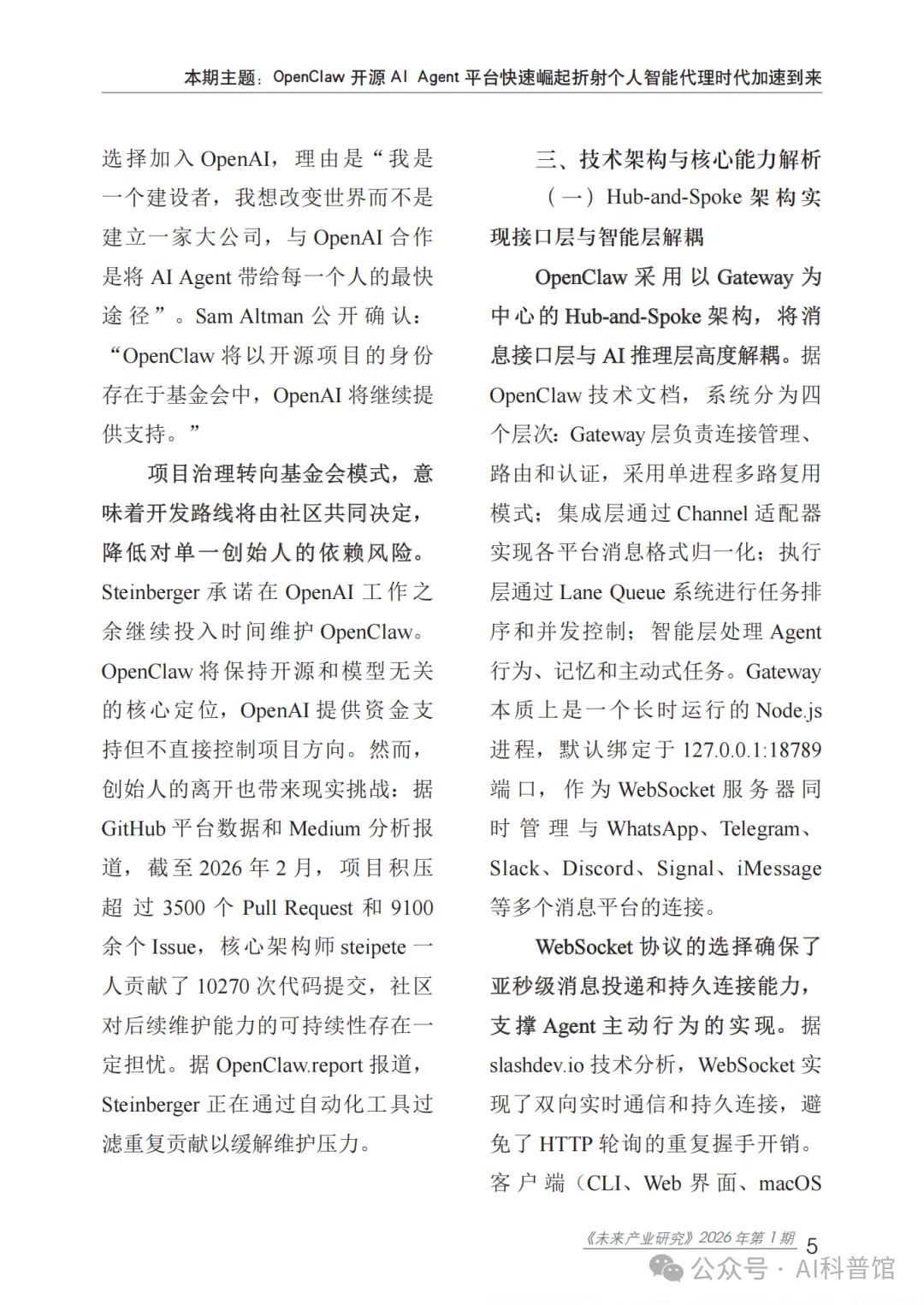 本期主题：OpenClaw 开源 AI Agent 平台快速崛起折射个人智能代理时代加速到来

选择加入 OpenAI，理由是“我是一个建设者，我想改变世界而不是建立一家大公司，与 OpenAI 合作是将 AI Agent 带给每一个人的最快途径”。Sam Altman 公开确认：“OpenClaw 将以开源项目的身份存在于基金会中，OpenAI 将继续提供支持。”

项目治理转向基金会模式，意味着开发路线将由社区共同决定，降低对单一创始人的依赖风险。Steinberger 承诺在 OpenAI 工作之余继续投入时间维护 OpenClaw。OpenClaw 将保持开源和模型无关的核心定位，OpenAI 提供资金支持但不直接控制项目方向。然而，创始人的离开也带来现实挑战：据 GitHub 平台数据和 Medium 分析报道，截至 2026 年 2 月，项目积压超过 3500 个 Pull Request 和 9100 余个 Issue，核心架构师 steipete 一人贡献了 10270 次代码提交，社区对后续维护能力的可持续性存在一定担忧。据 OpenClaw.report 报道，Steinberger 正在通过自动化工具过滤重复贡献以缓解维护压力。

三、技术架构与核心能力解析

（一）Hub-and-Spoke 架构实现接口层与智能层解耦

OpenClaw 采用以 Gateway 为中心的 Hub-and-Spoke 架构，将消息接口层与 AI 推理层高度解耦。据 OpenClaw 技术文档，系统分为四个层次：Gateway 层负责连接管理、路由和认证，采用单进程多路复用模式；集成层通过 Channel 适配器实现各平台消息格式归一化；执行层通过 Lane Queue 系统进行任务排序和并发控制；智能层处理 Agent 行为、记忆和主动式任务。Gateway 本质上是一个长时运行的 Node.js 进程，默认绑定于 127.0.0.1:18789 端口，作为 WebSocket 服务器同时管理与 WhatsApp、Telegram、Slack、Discord、Signal、iMessage 等多个消息平台的连接。

WebSocket 协议的选择确保了亚秒级消息投递和持久连接能力，支撑 Agent 主动行为的实现。据 slashdev.io 技术分析，WebSocket 实现了双向实时通信和持久连接，避免了 HTTP 轮询的重复握手开销。客户端（CLI、Web 界面、macOS

《未来产业研究》2026 年第 1 期 5

公众号 · AI科普馆